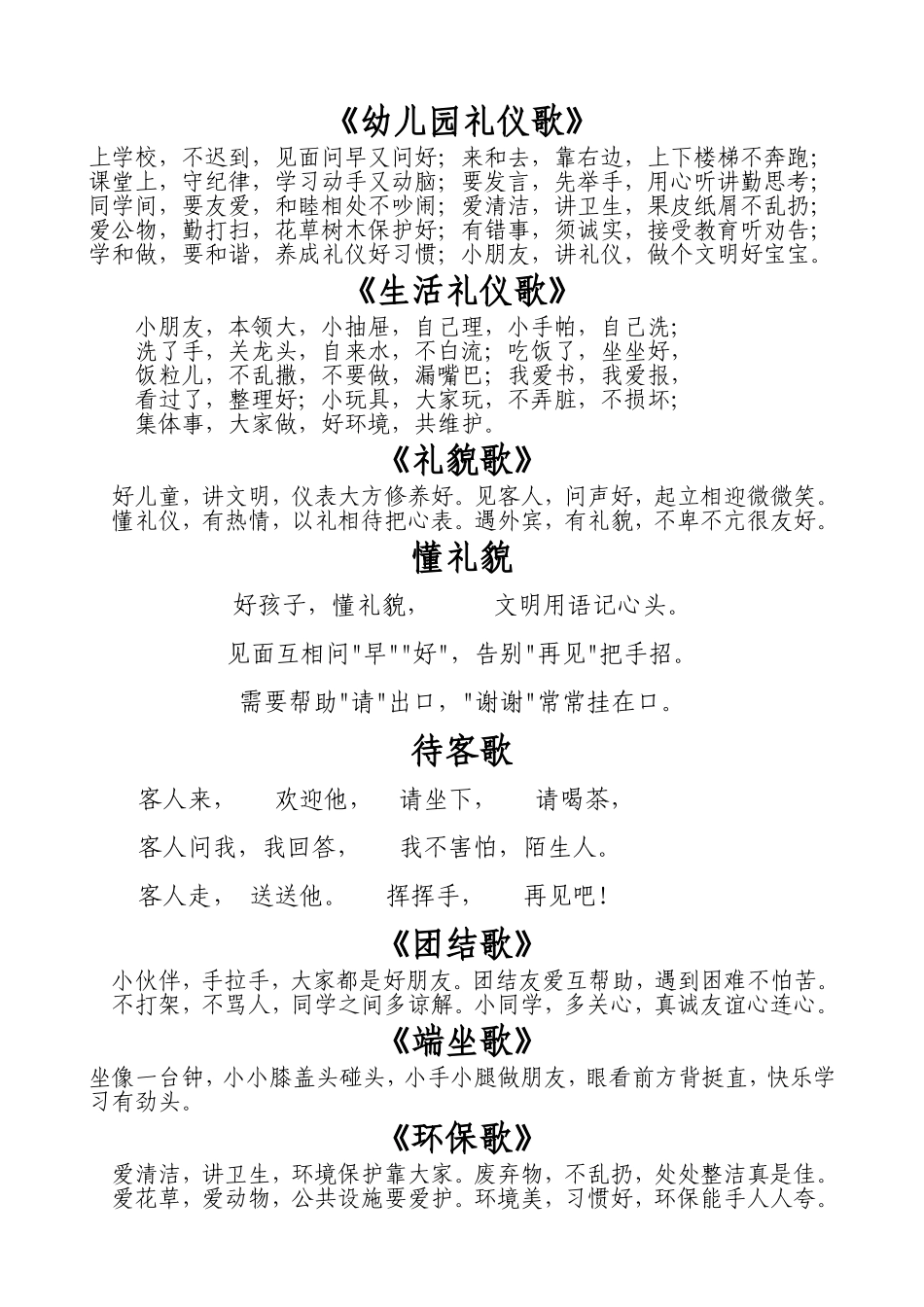 《幼儿园礼仪歌》

上学校，不迟到，见面问早又问好；来和去，靠右边，上下楼梯不奔跑；
课堂上，守纪律，学习动手又动脑；要发言，先举手，用心听讲勤思考；
同学间，要友爱，和睦相处不吵闹；爱清洁，讲卫生，果皮纸屑不乱扔；
爱公物，勤打扫，花草树木保护好；有错事，须诚实，接受教育听劝告；
学和做，要和谐，养成礼仪好习惯；小朋友，讲礼仪，做个文明好宝宝。

《生活礼仪歌》

小朋友，本领大，小抽屉，自己理，小手帕，自己洗；
洗了手，关龙头，自来水，不白流；吃饭了，坐坐好，
饭粒儿，不乱撒，不要做，漏嘴巴；我爱书，我爱报，
看过了，整理好；小玩具，大家玩，不弄脏，不损坏；
集体事，大家做，好环境，共维护。

《礼貌歌》

好儿童，讲文明，仪表大方修养好。见客人，问声好，起立相迎微微笑。
懂礼仪，有热情，以礼相待把心表。遇外宾，有礼貌，不卑不亢很友好。

懂礼貌

好孩子，懂礼貌，　　文明用语记心头。

见面互相问"早""好"，告别"再见"把手招。

需要帮助"请"出口，"谢谢"常常挂在口。

待客歌

客人来，　欢迎他，　请坐下，　请喝茶，

客人问我，我回答，　我不害怕，陌生人。

客人走，　送送他。　挥挥手，　再见吧！

《团结歌》

小伙伴，手拉手，大家都是好朋友。团结友爱互帮助，遇到困难不怕苦。
不打架，不骂人，同学之间多谅解。小同学，多关心，真诚友谊心连心。

《端坐歌》

坐像一台钟，小小膝盖头碰头，小手小腿做朋友，眼看前方背挺直，快乐学习有劲头。

《环保歌》

爱清洁，讲卫生，环境保护靠大家。废弃物，不乱扔，处处整洁真是佳。
爱花草，爱动物，公共设施要爱护。环境美，习惯好，环保能手人人夸。